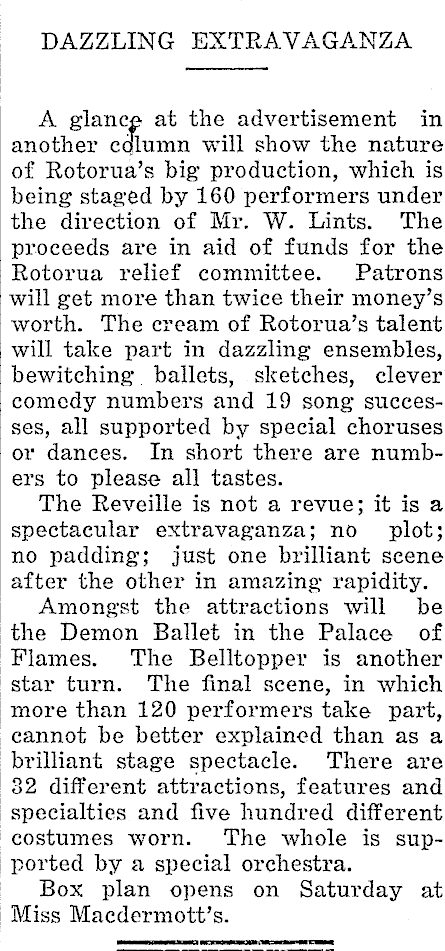 DAZZLING EXTRAVAGANZA

A glance at the advertisement in another column will show the nature of Rotorua's big production, which is being staged by 160 performers under the direction of Mr. W. Lints. The proceeds are in aid of funds for the Rotorua relief committee. Patrons will get more than twice their money's worth. The cream of Rotorua's talent will take part in dazzling ensembles, bewitching ballets, sketches, clever comedy numbers and 19 song successes, all supported by special choruses or dances. In short there are numbers to please all tastes.

The Reveille is not a revue; it is a spectacular extravaganza; no plot; no padding; just one brilliant scene after the other in amazing rapidity.

Amongst the attractions will be the Demon Ballet in the Palace of Flames. The Belltopper is another star turn. The final scene, in which more than 120 performers take part, cannot be better explained than as a brilliant stage spectacle. There are 32 different attractions, features and specialties and five hundred different costumes worn. The whole is supported by a special orchestra.

Box plan opens on Saturday at Miss Macdermott's.